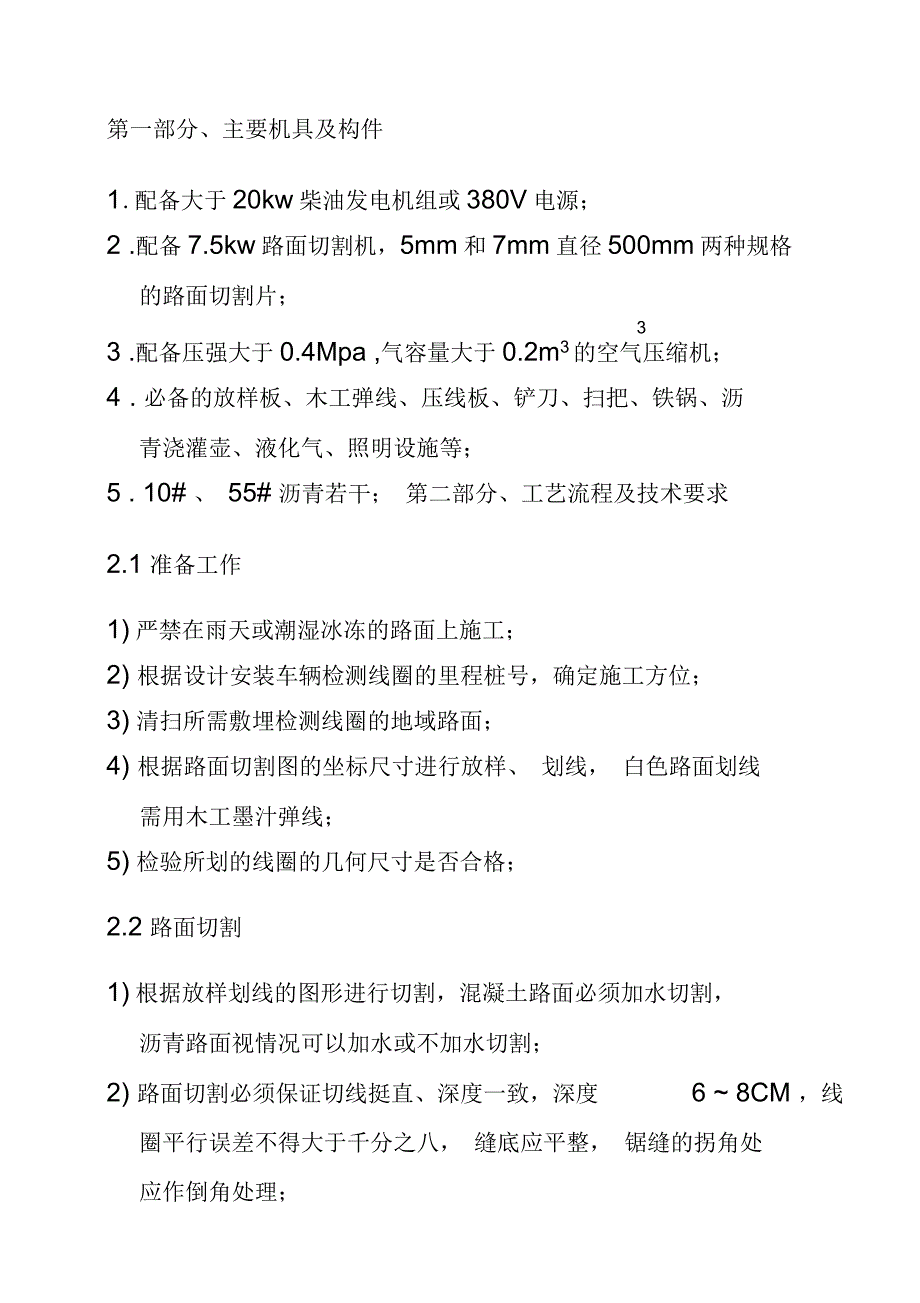 第一部分、主要机具及构件

1. 配备大于 20kw 柴油发电机组或 380V 电源；

2 .配备 7.5kw 路面切割机，5mm 和 7mm 直径 500mm 两种规格的路面切割片；

3

3 .配备压强大于 0.4Mpa ,气容量大于 $0.2m^3$ 的空气压缩机；

4 . 必备的放样板、木工弹线、压线板、铲刀、扫把、铁锅、沥青浇灌壶、液化气、照明设施等；

5 . 10# 、 55# 沥青若干； 第二部分、工艺流程及技术要求

2.1 准备工作

1) 严禁在雨天或潮湿冰冻的路面上施工；

2) 根据设计安装车辆检测线圈的里程桩号，确定施工方位；

3) 清扫所需敷埋检测线圈的地域路面；

4) 根据路面切割图的坐标尺寸进行放样、 划线， 白色路面划线需用木工墨汁弹线；

5) 检验所划的线圈的几何尺寸是否合格；

2.2 路面切割

1) 根据放样划线的图形进行切割，混凝土路面必须加水切割，沥青路面视情况可以加水或不加水切割；

2) 路面切割必须保证切线挺直、深度一致，深度 6 ~ 8CM ，线圈平行误差不得大于千分之八， 缝底应平整， 锯缝的拐角处应作倒角处理；